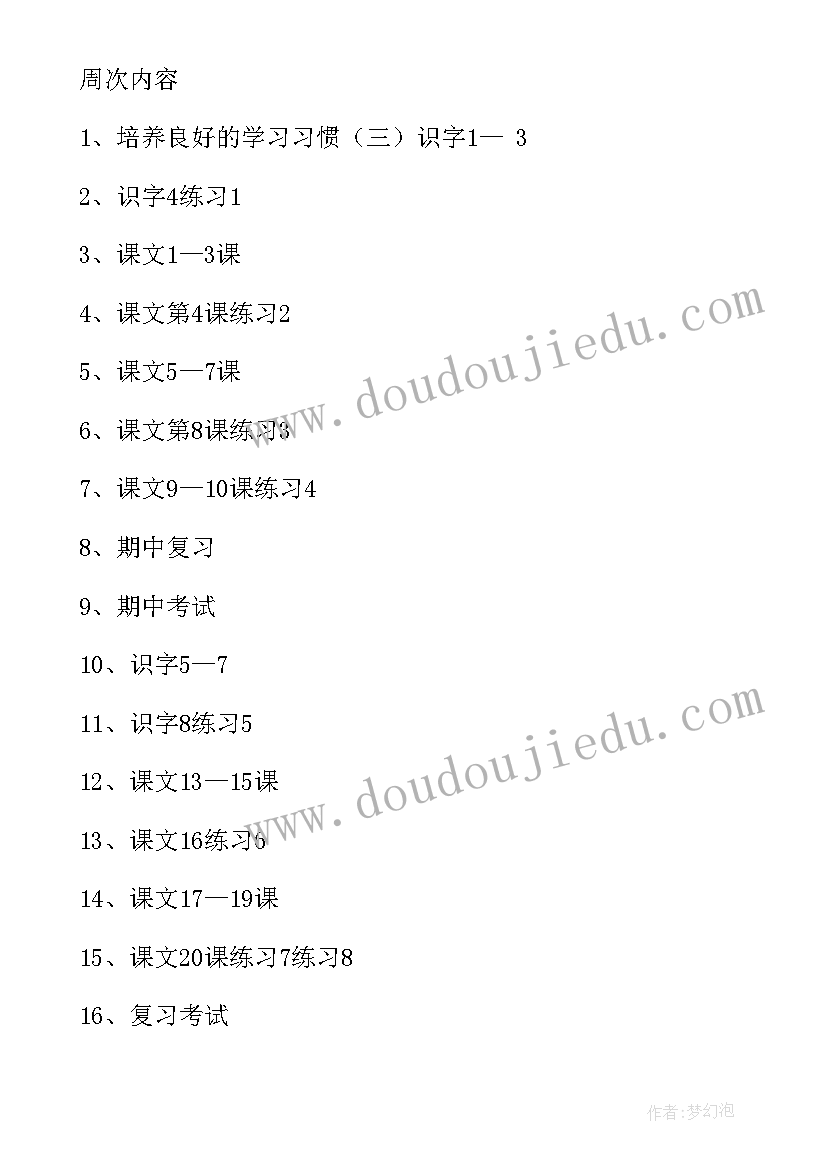 周次内容

1、培养良好的学习习惯（三）识字1— 3

2、识字4练习1

3、课文1—3课

4、课文第4课练习2

5、课文5—7课

6、课文第8课练习3

7、课文9—10课练习4

8、期中复习

9、期中考试

10、识字5—7

11、识字8练习5

12、课文13—15课

13、课文16练习6

14、课文17—19课

15、课文20课练习7练习8

16、复习考试

www.doudoujiedu.com

www.doudoujiedu.com

作者：梦幻泡